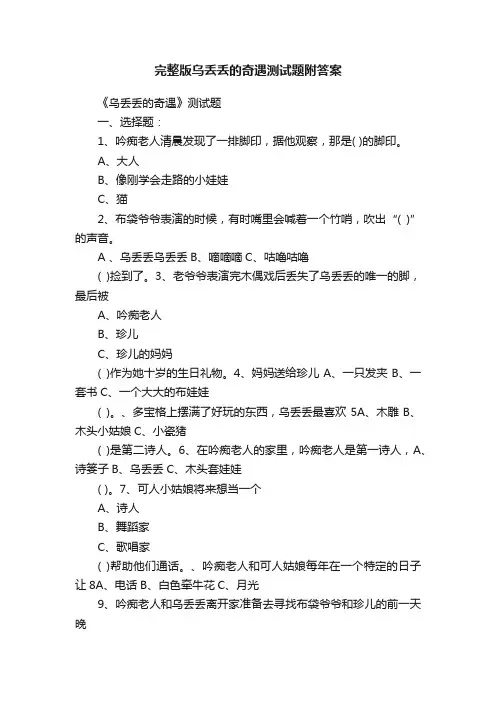 完整版乌丢丢的奇遇测试题附答案

《乌丢丢的奇遇》测试题

一、选择题：

1、吟痴老人清晨发现了一排脚印，据他观察，那是( )的脚印。

A、大人

B、像刚学会走路的小娃娃

C、猫

2、布袋爷爷表演的时候，有时嘴里会喊着一个竹哨，吹出“( )”的声音。

A 、乌丢丢乌丢丢 B、嘀嘀嘀 C、咕噜咕噜

( )捡到了。3、老爷爷表演完木偶戏后丢失了乌丢丢的唯一的脚，最后被

A、吟痴老人

B、珍儿

C、珍儿的妈妈

( )作为她十岁的生日礼物。4、妈妈送给珍儿 A、一只发夹 B、一套书 C、一个大大的布娃娃

( )。、多宝格上摆满了好玩的东西，乌丢丢最喜欢 5A、木雕 B、木头小姑娘 C、小瓷猪

( )是第二诗人。6、在吟痴老人的家里，吟痴老人是第一诗人，A、诗篓子 B、乌丢丢 C、木头套娃娃

( )。7、可人小姑娘将来想当一个

A、诗人

B、舞蹈家

C、歌唱家

( )帮助他们通话。、吟痴老人和可人姑娘每年在一个特定的日子让 8A、电话 B、白色牵牛花 C、月光

9、吟痴老人和乌丢丢离开家准备去寻找布袋爷爷和珍儿的前一天晚